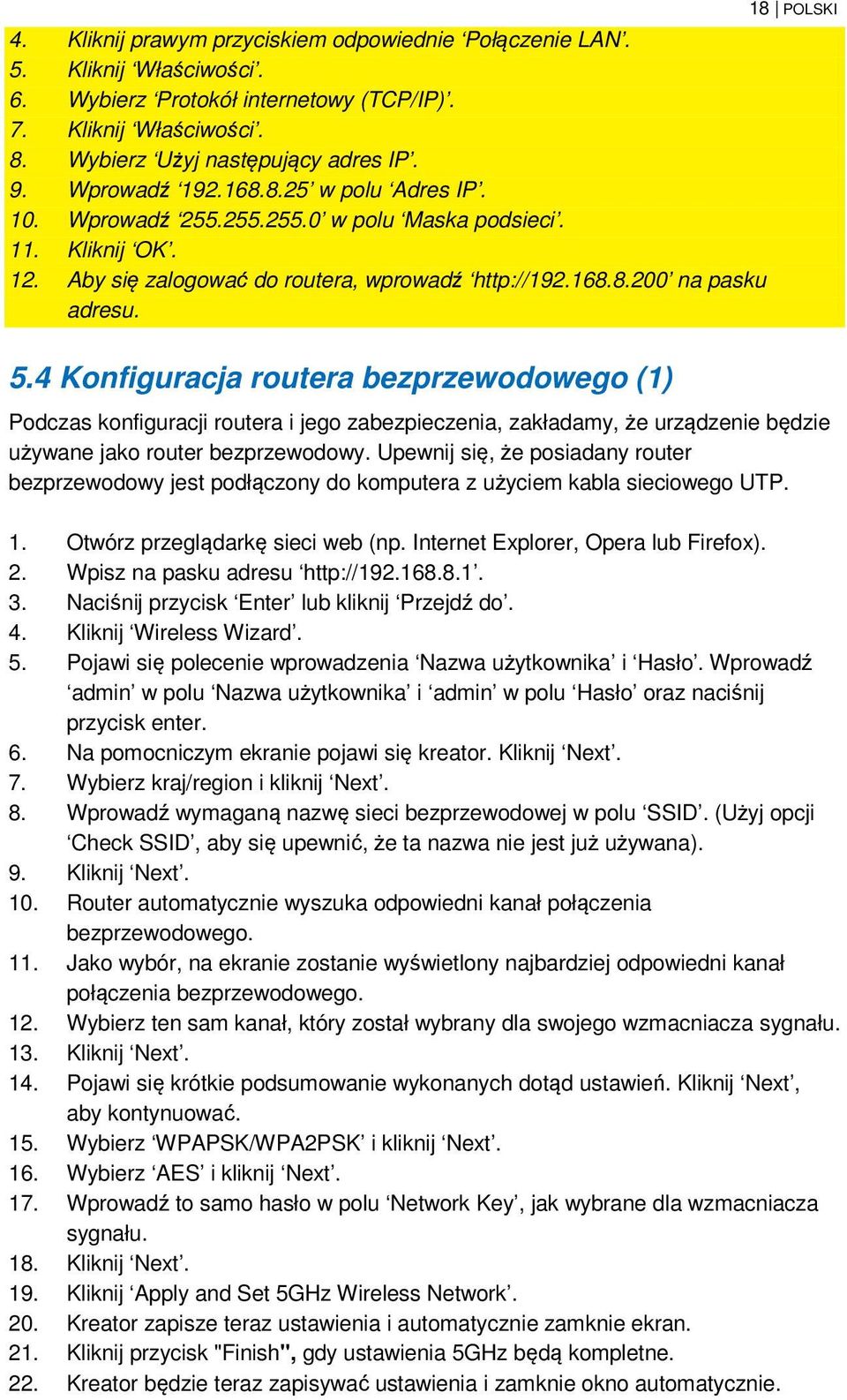 18 | POLSKI

4. Kliknij prawym przyciskiem odpowiednie ‘Połączenie LAN’.
5. Kliknij ‘Właściwości’.
6. Wybierz ‘Protokół internetowy (TCP/IP)’.
7. Kliknij ‘Właściwości’.
8. Wybierz ‘Użyj następujący adres IP’.
9. Wprowadź ‘192.168.8.25’ w polu ‘Adres IP’.
10. Wprowadź ‘255.255.255.0’ w polu ‘Maska podsieci’.
11. Kliknij ‘OK’.
12. Aby się zalogować do routera, wprowadź ‘http://192.168.8.200’ na pasku adresu.

5.4 Konfiguracja routera bezprzewodowego (1)

Podczas konfiguracji routera i jego zabezpieczenia, zakładamy, że urządzenie będzie używane jako router bezprzewodowy. Upewnij się, że posiadany router bezprzewodowy jest podłączony do komputera z użyciem kabla sieciowego UTP.

1. Otwórz przeglądarkę sieci web (np. Internet Explorer, Opera lub Firefox).
2. Wpisz na pasku adresu ‘http://192.168.8.1’.
3. Naciśnij przycisk ‘Enter’ lub kliknij ‘Przejdź do’.
4. Kliknij ‘Wireless Wizard’.
5. Pojawi się polecenie wprowadzenia ‘Nazwa użytkownika’ i ‘Hasło’. Wprowadź ‘admin’ w polu ‘Nazwa użytkownika’ i ‘admin’ w polu ‘Hasło’ oraz naciśnij przycisk enter.
6. Na pomocniczym ekranie pojawi się kreator. Kliknij ‘Next’.
7. Wybierz kraj/region i kliknij ‘Next’.
8. Wprowadź wymaganą nazwę sieci bezprzewodowej w polu ‘SSID’. (Użyj opcji ‘Check SSID’, aby się upewnić, że ta nazwa nie jest już używana).
9. Kliknij ‘Next’.
10. Router automatycznie wyszuka odpowiedni kanał połączenia bezprzewodowego.
11. Jako wybór, na ekranie zostanie wyświetlony najbardziej odpowiedni kanał połączenia bezprzewodowego.
12. Wybierz ten sam kanał, który został wybrany dla swojego wzmacniacza sygnału.
13. Kliknij ‘Next’.
14. Pojawi się krótkie podsumowanie wykonanych dotąd ustawień. Kliknij ‘Next’, aby kontynuować.
15. Wybierz ‘WPAPSK/WPA2PSK’ i kliknij ‘Next’.
16. Wybierz ‘AES’ i kliknij ‘Next’.
17. Wprowadź to samo hasło w polu ‘Network Key’, jak wybrane dla wzmacniacza sygnału.
18. Kliknij ‘Next’.
19. Kliknij ‘Apply and Set 5GHz Wireless Network’.
20. Kreator zapisze teraz ustawienia i automatycznie zamknie ekran.
21. Kliknij przycisk "Finish", gdy ustawienia 5GHz będą kompletne.
22. Kreator będzie teraz zapisywać ustawienia i zamknie okno automatycznie.